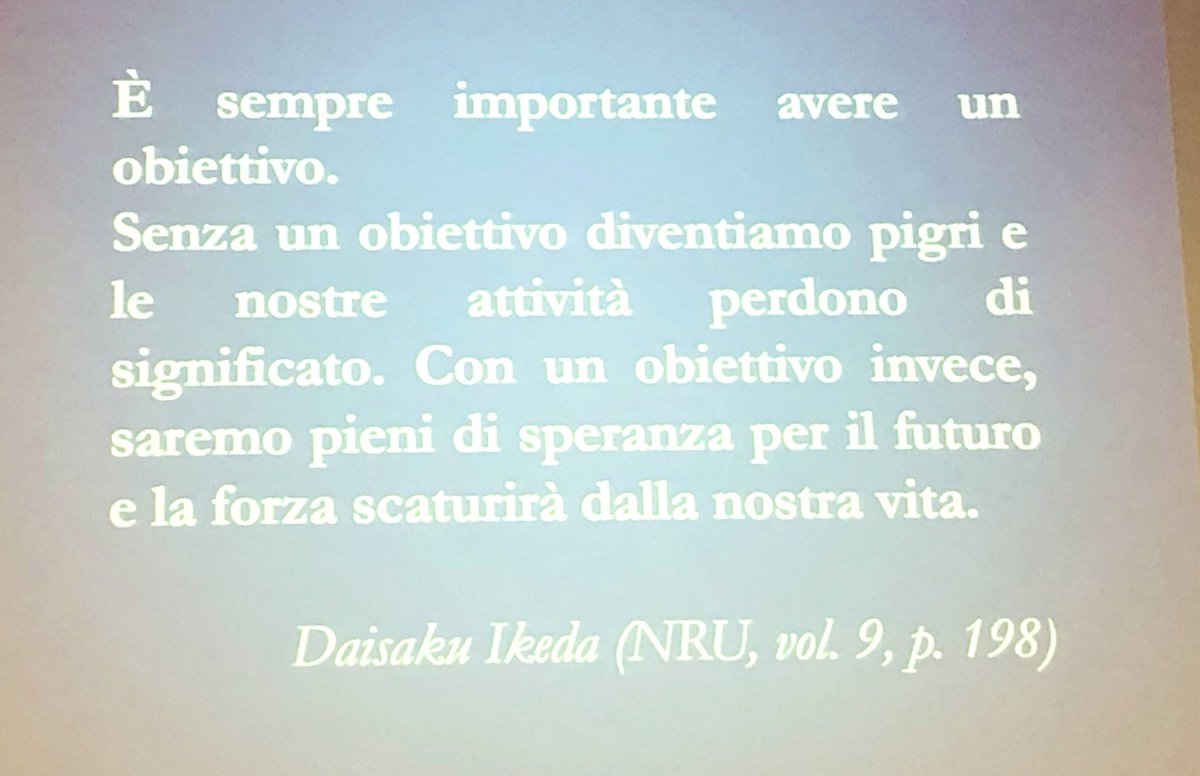 È sempre importante avere un obiettivo.
Senza un obiettivo diventiamo pigri e le nostre attività perdono di significato. Con un obiettivo invece, saremo pieni di speranza per il futuro e la forza scaturirà dalla nostra vita.

Daisaku Ikeda (NRU, vol. 9, p. 198)